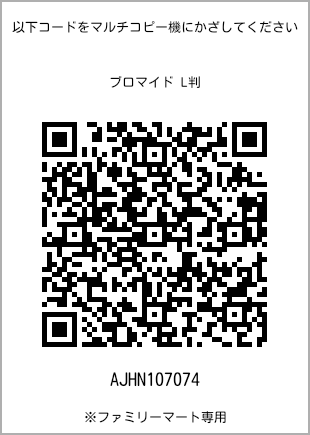 以下コードをマルチコピー機にかざしてください

ブロマイド L判

AJHN107074

※ファミリーマート専用